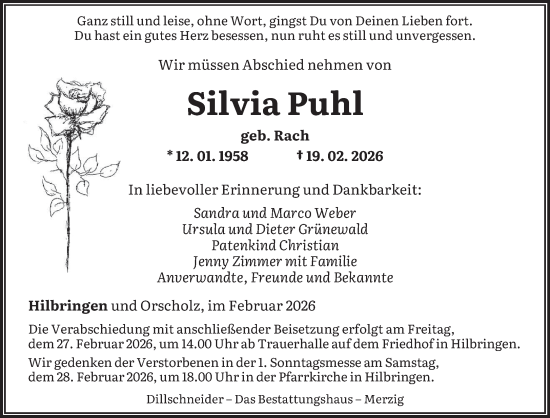 Ganz still und leise, ohne Wort, gingst Du von Deinen Lieben fort.
Du hast ein gutes Herz besessen, nun ruht es still und unvergessen.

Wir müssen Abschied nehmen von

Silvia Puhl

geb. Rach

* 12. 01. 1958 † 19. 02. 2026

In liebevoller Erinnerung und Dankbarkeit:

Sandra und Marco Weber
Ursula und Dieter Grünewald
Patenkind Christian
Jenny Zimmer mit Familie
Anverwandte, Freunde und Bekannte

Hilbringen und Orscholz, im Februar 2026

Die Verabschiedung mit anschließender Beisetzung erfolgt am Freitag, dem 27. Februar 2026, um 14.00 Uhr ab Trauerhalle auf dem Friedhof in Hilbringen.

Wir gedenken der Verstorbenen in der 1. Sonntagsmesse am Samstag, dem 28. Februar 2026, um 18.00 Uhr in der Pfarrkirche in Hilbringen.

Dillschneider – Das Bestattungshaus – Merzig